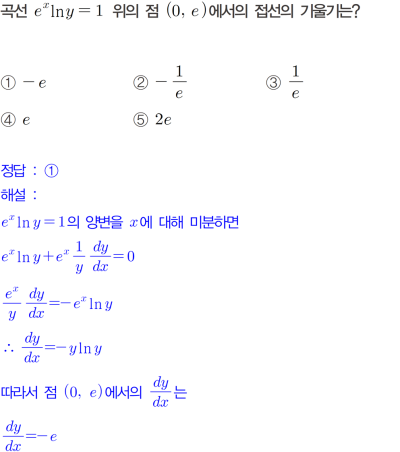 곡선 $e^x \ln y = 1$ 위의 점 $(0, e)$에서의 접선의 기울기는?

① $-e$ ② $-\frac{1}{e}$ ③ $\frac{1}{e}$

④ $e$ ⑤ $2e$

정답 : ①

해설 :

$e^x \ln y = 1$의 양변을 $x$에 대해 미분하면

$e^x \ln y + e^x \frac{1}{y} \frac{dy}{dx} = 0$

$\frac{e^x}{y} \frac{dy}{dx} = -e^x \ln y$

$\therefore \frac{dy}{dx} = -y \ln y$

따라서 점 $(0, e)$에서의 $\frac{dy}{dx}$는

$\frac{dy}{dx} = -e$